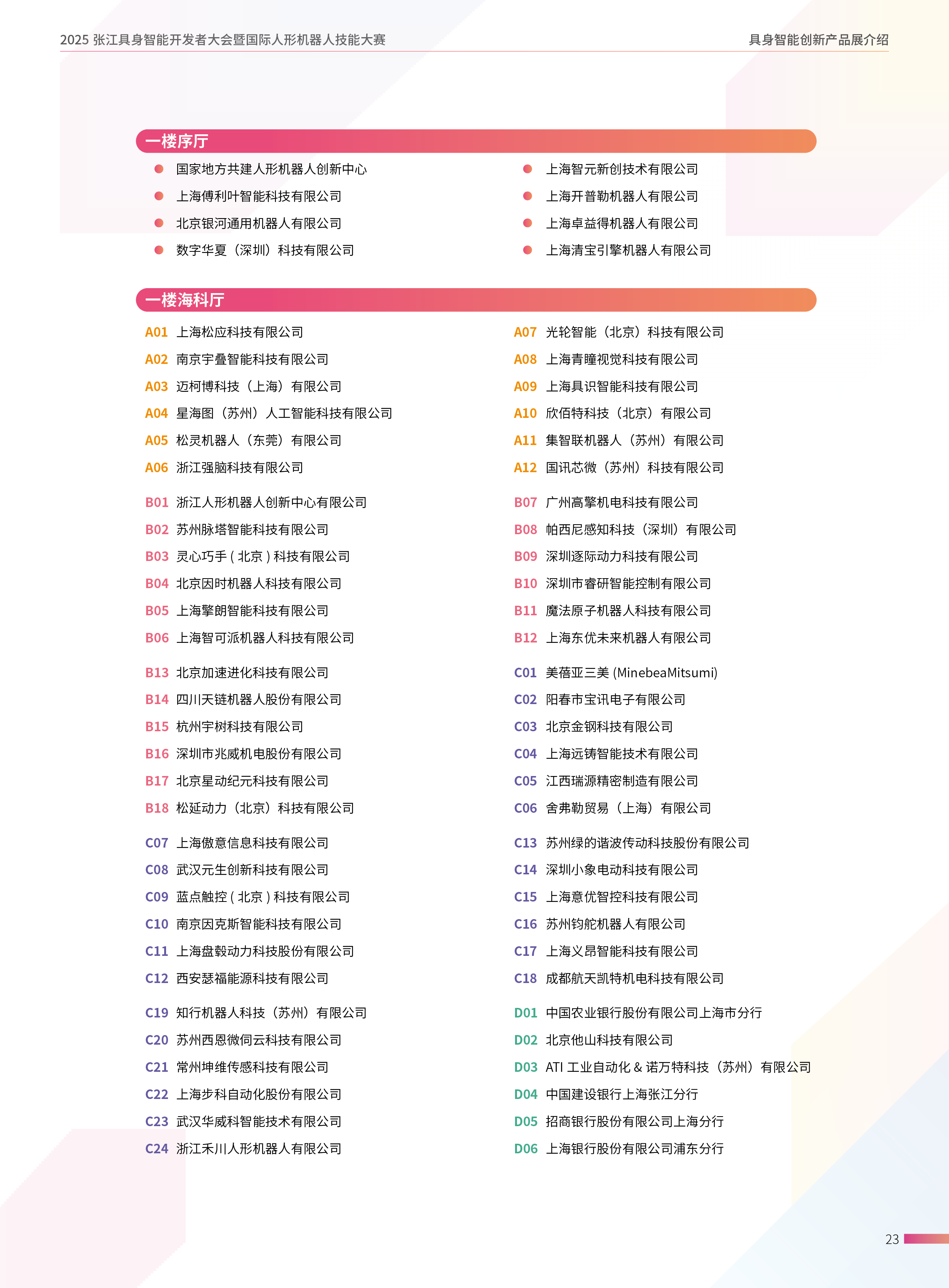 2025 张江具身智能开发者大会暨国际人形机器人技能大赛

具身智能创新产品展介绍

一楼序厅

国家地方共建人形机器人创新中心
上海傅利叶智能科技有限公司
北京银河通用机器人有限公司
数字华夏（深圳）科技有限公司

上海智元新创技术有限公司
上海开普勒机器人有限公司
上海卓益得机器人有限公司
上海清宝引擎机器人有限公司

一楼海科厅

A01 上海松应科技有限公司
A02 南京宇叠智能科技有限公司
A03 迈柯博科技（上海）有限公司
A04 星海图（苏州）人工智能科技有限公司
A05 松灵机器人（东莞）有限公司
A06 浙江强脑科技有限公司

B01 浙江人形机器人创新中心有限公司
B02 苏州脉塔智能科技有限公司
B03 灵心巧手 ( 北京 ) 科技有限公司
B04 北京因时机器人科技有限公司
B05 上海擎朗智能科技有限公司
B06 上海智可派机器人科技有限公司

B13 北京加速进化科技有限公司
B14 四川天链机器人股份有限公司
B15 杭州宇树科技有限公司
B16 深圳市兆威机电股份有限公司
B17 北京星动纪元科技有限公司
B18 松延动力（北京）科技有限公司

C07 上海傲意信息科技有限公司
C08 武汉元生创新科技有限公司
C09 蓝点触控 ( 北京 ) 科技有限公司
C10 南京因克斯智能科技有限公司
C11 上海盘毂动力科技股份有限公司
C12 西安瑟福能源科技有限公司

C19 知行机器人科技（苏州）有限公司
C20 苏州西恩微伺云科技有限公司
C21 常州坤维传感科技有限公司
C22 上海步科自动化股份有限公司
C23 武汉华威科智能技术有限公司
C24 浙江禾川人形机器人有限公司

A07 光轮智能（北京）科技有限公司
A08 上海青瞳视觉科技有限公司
A09 上海具识智能科技有限公司
A10 欣佰特科技（北京）有限公司
A11 集智联机器人（苏州）有限公司
A12 国讯芯微（苏州）科技有限公司

B07 广州高擎机电科技有限公司
B08 帕西尼感知科技（深圳）有限公司
B09 深圳逐际动力科技有限公司
B10 深圳市睿研智能控制有限公司
B11 魔法原子机器人科技有限公司
B12 上海东优未来机器人有限公司

C01 美蓓亚三美 (MinebeaMitsumi)
C02 阳春市宝讯电子有限公司
C03 北京金钢科技有限公司
C04 上海远铸智能技术有限公司
C05 江西瑞源精密制造有限公司
C06 舍弗勒贸易（上海）有限公司

C13 苏州绿的谐波传动科技股份有限公司
C14 深圳小象电动科技有限公司
C15 上海意优智控科技有限公司
C16 苏州钧舵机器人有限公司
C17 上海义昂智能科技有限公司
C18 成都航天凯特机电科技有限公司

D01 中国农业银行股份有限公司上海市分行
D02 北京他山科技有限公司
D03 ATI 工业自动化 & 诺万特科技（苏州）有限公司
D04 中国建设银行上海张江分行
D05 招商银行股份有限公司上海分行
D06 上海银行股份有限公司浦东分行

23